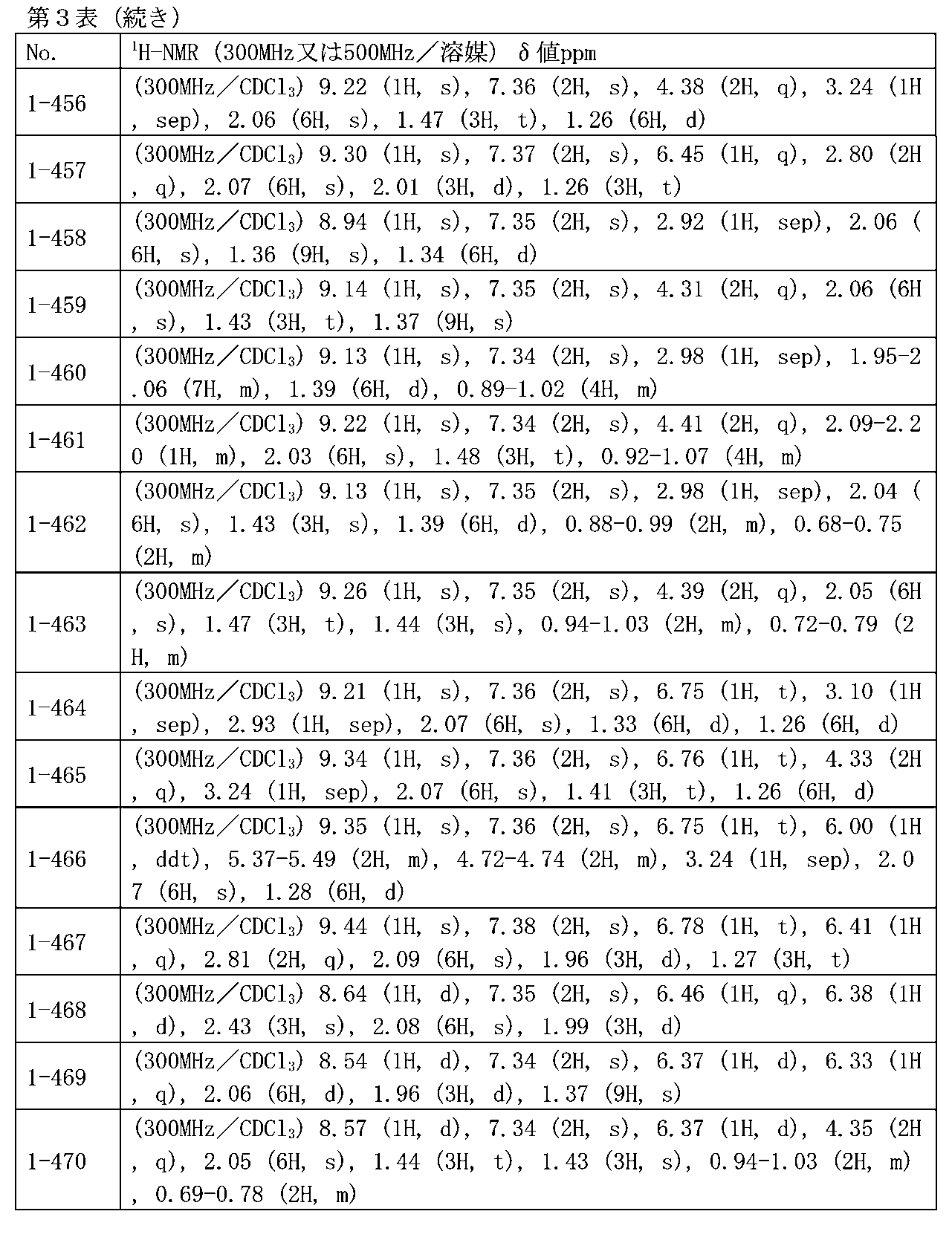 第3表（続き）

| No. | $^{1}$H-NMR（300MHz又は500MHz／溶媒）δ値ppm |
|---|---|
| 1-456 | (300MHz／$CDCl_3$) 9.22 (1H, s), 7.36 (2H, s), 4.38 (2H, q), 3.24 (1H, sep), 2.06 (6H, s), 1.47 (3H, t), 1.26 (6H, d) |
| 1-457 | (300MHz／$CDCl_3$) 9.30 (1H, s), 7.37 (2H, s), 6.45 (1H, q), 2.80 (2H, q), 2.07 (6H, s), 2.01 (3H, d), 1.26 (3H, t) |
| 1-458 | (300MHz／$CDCl_3$) 8.94 (1H, s), 7.35 (2H, s), 2.92 (1H, sep), 2.06 (6H, s), 1.36 (9H, s), 1.34 (6H, d) |
| 1-459 | (300MHz／$CDCl_3$) 9.14 (1H, s), 7.35 (2H, s), 4.31 (2H, q), 2.06 (6H, s), 1.43 (3H, t), 1.37 (9H, s) |
| 1-460 | (300MHz／$CDCl_3$) 9.13 (1H, s), 7.34 (2H, s), 2.98 (1H, sep), 1.95-2.06 (7H, m), 1.39 (6H, d), 0.89-1.02 (4H, m) |
| 1-461 | (300MHz／$CDCl_3$) 9.22 (1H, s), 7.34 (2H, s), 4.41 (2H, q), 2.09-2.20 (1H, m), 2.03 (6H, s), 1.48 (3H, t), 0.92-1.07 (4H, m) |
| 1-462 | (300MHz／$CDCl_3$) 9.13 (1H, s), 7.35 (2H, s), 2.98 (1H, sep), 2.04 (6H, s), 1.43 (3H, s), 1.39 (6H, d), 0.88-0.99 (2H, m), 0.68-0.75 (2H, m) |
| 1-463 | (300MHz／$CDCl_3$) 9.26 (1H, s), 7.35 (2H, s), 4.39 (2H, q), 2.05 (6H, s), 1.47 (3H, t), 1.44 (3H, s), 0.94-1.03 (2H, m), 0.72-0.79 (2H, m) |
| 1-464 | (300MHz／$CDCl_3$) 9.21 (1H, s), 7.36 (2H, s), 6.75 (1H, t), 3.10 (1H, sep), 2.93 (1H, sep), 2.07 (6H, s), 1.33 (6H, d), 1.26 (6H, d) |
| 1-465 | (300MHz／$CDCl_3$) 9.34 (1H, s), 7.36 (2H, s), 6.76 (1H, t), 4.33 (2H, q), 3.24 (1H, sep), 2.07 (6H, s), 1.41 (3H, t), 1.26 (6H, d) |
| 1-466 | (300MHz／$CDCl_3$) 9.35 (1H, s), 7.36 (2H, s), 6.75 (1H, t), 6.00 (1H, ddt), 5.37-5.49 (2H, m), 4.72-4.74 (2H, m), 3.24 (1H, sep), 2.07 (6H, s), 1.28 (6H, d) |
| 1-467 | (300MHz／$CDCl_3$) 9.44 (1H, s), 7.38 (2H, s), 6.78 (1H, t), 6.41 (1H, q), 2.81 (2H, q), 2.09 (6H, s), 1.96 (3H, d), 1.27 (3H, t) |
| 1-468 | (300MHz／$CDCl_3$) 8.64 (1H, d), 7.35 (2H, s), 6.46 (1H, q), 6.38 (1H, d), 2.43 (3H, s), 2.08 (6H, s), 1.99 (3H, d) |
| 1-469 | (300MHz／$CDCl_3$) 8.54 (1H, d), 7.34 (2H, s), 6.37 (1H, d), 6.33 (1H, q), 2.06 (6H, d), 1.96 (3H, d), 1.37 (9H, s) |
| 1-470 | (300MHz／$CDCl_3$) 8.57 (1H, d), 7.34 (2H, s), 6.37 (1H, d), 4.35 (2H, q), 2.05 (6H, s), 1.44 (3H, t), 1.43 (3H, s), 0.94-1.03 (2H, m), 0.69-0.78 (2H, m) |